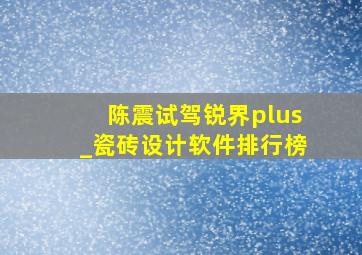 陈震试驾锐界plus
_瓷砖设计软件排行榜